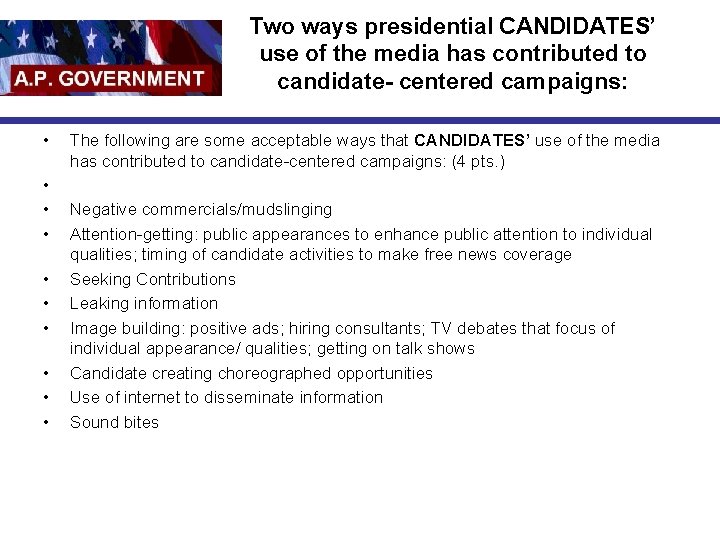 A.P. GOVERNMENT

Two ways presidential CANDIDATES' use of the media has contributed to candidate- centered campaigns:

• The following are some acceptable ways that CANDIDATES' use of the media has contributed to candidate-centered campaigns: (4 pts.)
•
• Negative commercials/mudslinging
• Attention-getting: public appearances to enhance public attention to individual qualities; timing of candidate activities to make free news coverage
• Seeking Contributions
• Leaking information
• Image building: positive ads; hiring consultants; TV debates that focus of individual appearance/ qualities; getting on talk shows
• Candidate creating choreographed opportunities
• Use of internet to disseminate information
• Sound bites